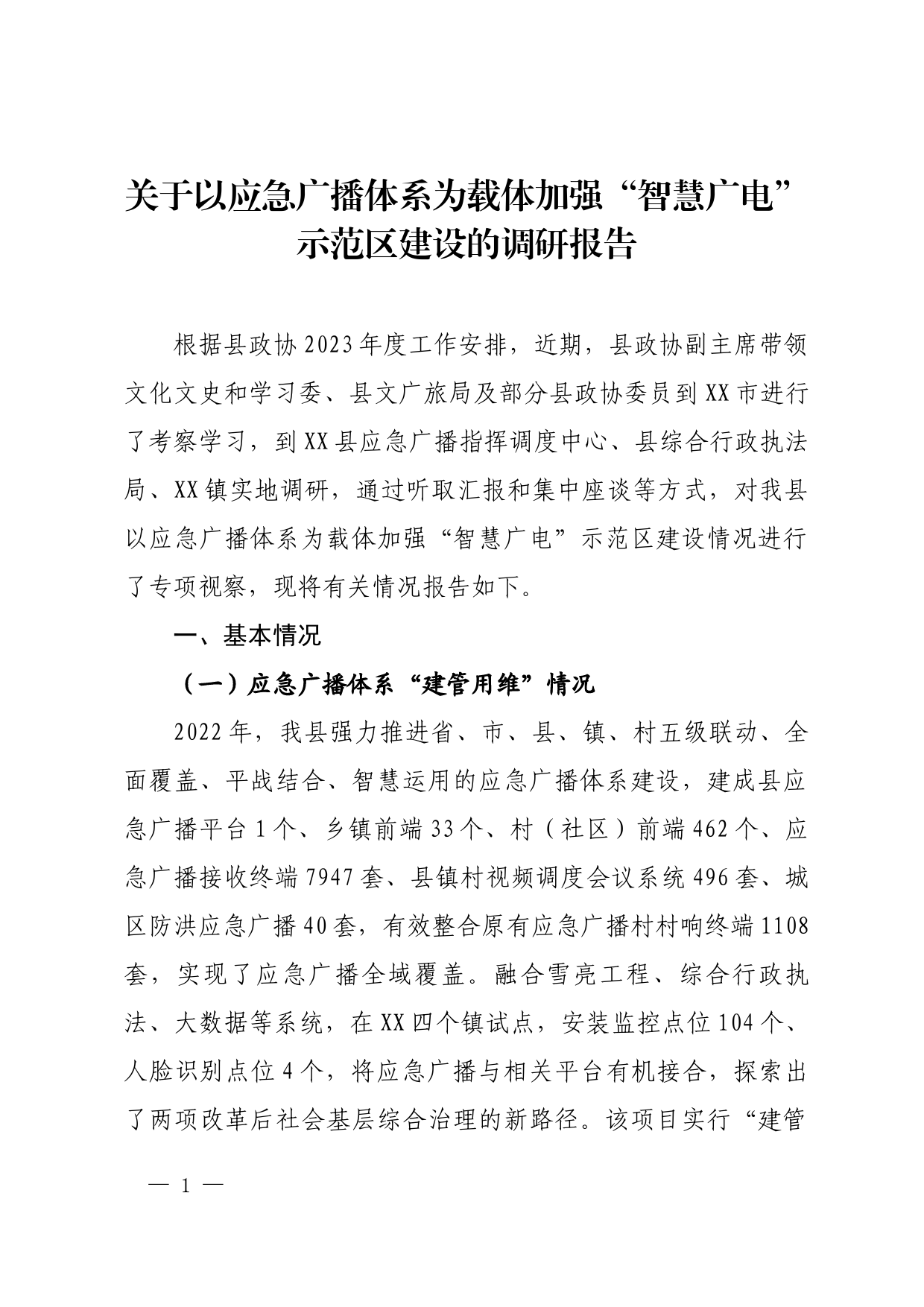 关于以应急广播体系为载体加强“智慧广电”示范区建设的调研报告

根据县政协2023年度工作安排，近期，县政协副主席带领文化文史和学习委、县文广旅局及部分县政协委员到XX市进行了考察学习，到XX县应急广播指挥调度中心、县综合行政执法局、XX镇实地调研，通过听取汇报和集中座谈等方式，对我县以应急广播体系为载体加强“智慧广电”示范区建设情况进行了专项视察，现将有关情况报告如下。

一、基本情况

（一）应急广播体系“建管用维”情况

2022年，我县强力推进省、市、县、镇、村五级联动、全面覆盖、平战结合、智慧运用的应急广播体系建设，建成县应急广播平台1个、乡镇前端33个、村（社区）前端462个、应急广播接收终端7947套、县镇村视频调度会议系统496套、城区防洪应急广播40套，有效整合原有应急广播村村响终端1108套，实现了应急广播全域覆盖。融合雪亮工程、综合行政执法、大数据等系统，在XX四个镇试点，安装监控点位104个、人脸识别点位4个，将应急广播与相关平台有机接合，探索出了两项改革后社会基层综合治理的新路径。该项目实行“建管

— 1 —